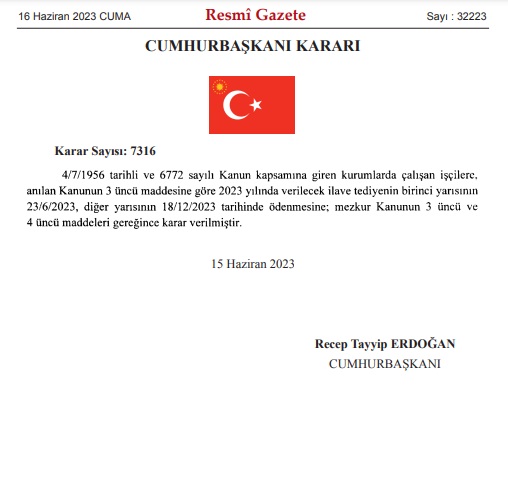 16 Haziran 2023 CUMA

Resmî Gazete

Sayı : 32223

CUMHURBAŞKANI KARARI

Karar Sayısı: 7316

4/7/1956 tarihli ve 6772 sayılı Kanun kapsamına giren kurumlarda çalışan işçilere, anılan Kanunun 3 üncü maddesine göre 2023 yılında verilecek ilave tediyenin birinci yarısının 23/6/2023, diğer yarısının 18/12/2023 tarihinde ödenmesine; mezkur Kanunun 3 üncü ve 4 üncü maddeleri gereğince karar verilmiştir.

15 Haziran 2023

Recep Tayyip ERDOĞAN
CUMHURBAŞKANI